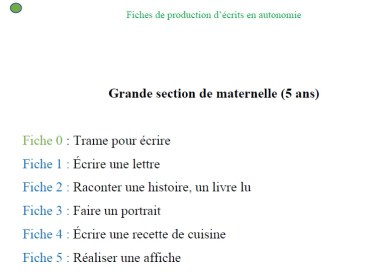 Fiches de production d'écrits en autonomie

Grande section de maternelle (5 ans)

Fiche 0 : Trame pour écrire

Fiche 1 : Écrire une lettre

Fiche 2 : Raconter une histoire, un livre lu

Fiche 3 : Faire un portrait

Fiche 4 : Écrire une recette de cuisine

Fiche 5 : Réaliser une affiche